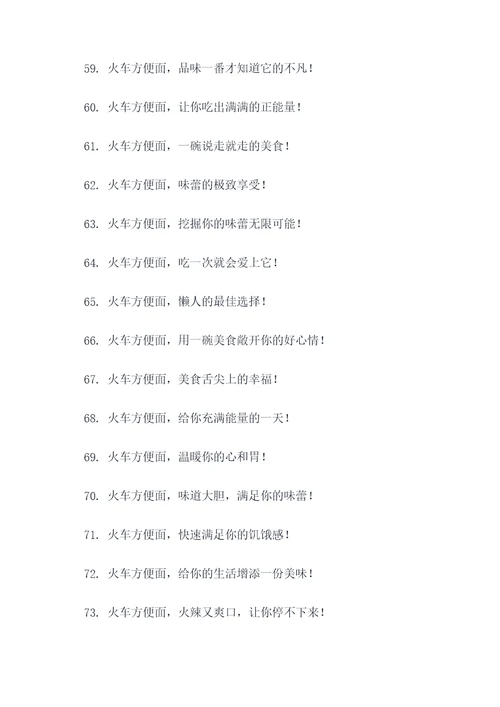 59. 火车方便面，品味一番才知道它的不凡！

60. 火车方便面，让你吃出满满的正能量！

61. 火车方便面，一碗说走就走的美食！

62. 火车方便面，味蕾的极致享受！

63. 火车方便面，挖掘你的味蕾无限可能！

64. 火车方便面，吃一次就会爱上它！

65. 火车方便面，懒人的最佳选择！

66. 火车方便面，用一碗美食敞开你的好心情！

67. 火车方便面，美食舌尖上的幸福！

68. 火车方便面，给你充满能量的一天！

69. 火车方便面，温暖你的心和胃！

70. 火车方便面，味道大胆，满足你的味蕾！

71. 火车方便面，快速满足你的饥饿感！

72. 火车方便面，给你的生活增添一份美味！

73. 火车方便面，火辣又爽口，让你停不下来！